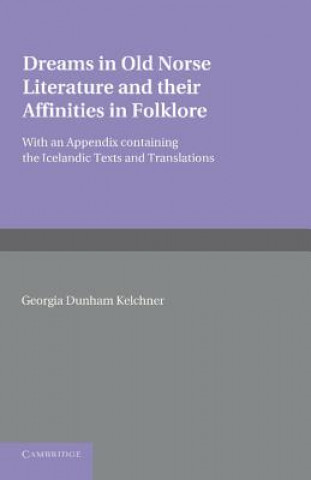 Dreams in Old Norse Literature and their Affinities in Folklore

With an Appendix containing the Icelandic Texts and Translations

Georgia Dunham Kelchner

CAMBRIDGE